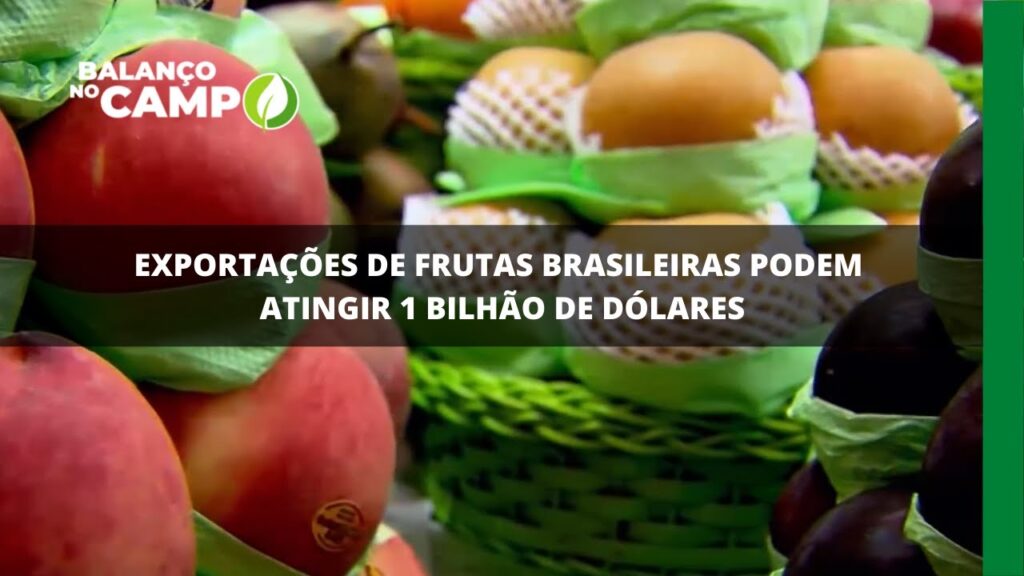 BALANÇO NO CAMPO

EXPORTAÇÕES DE FRUTAS BRASILEIRAS PODEM ATINGIR 1 BILHÃO DE DÓLARES